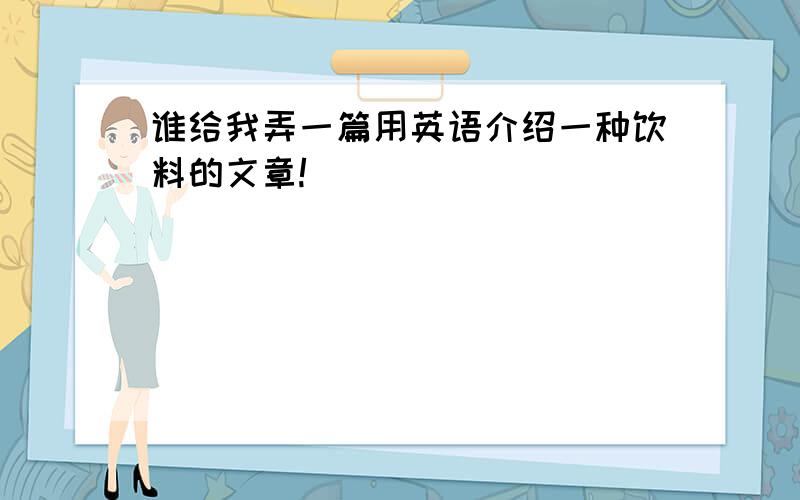 谁给我弄一篇用英语介绍一种饮料的文章!